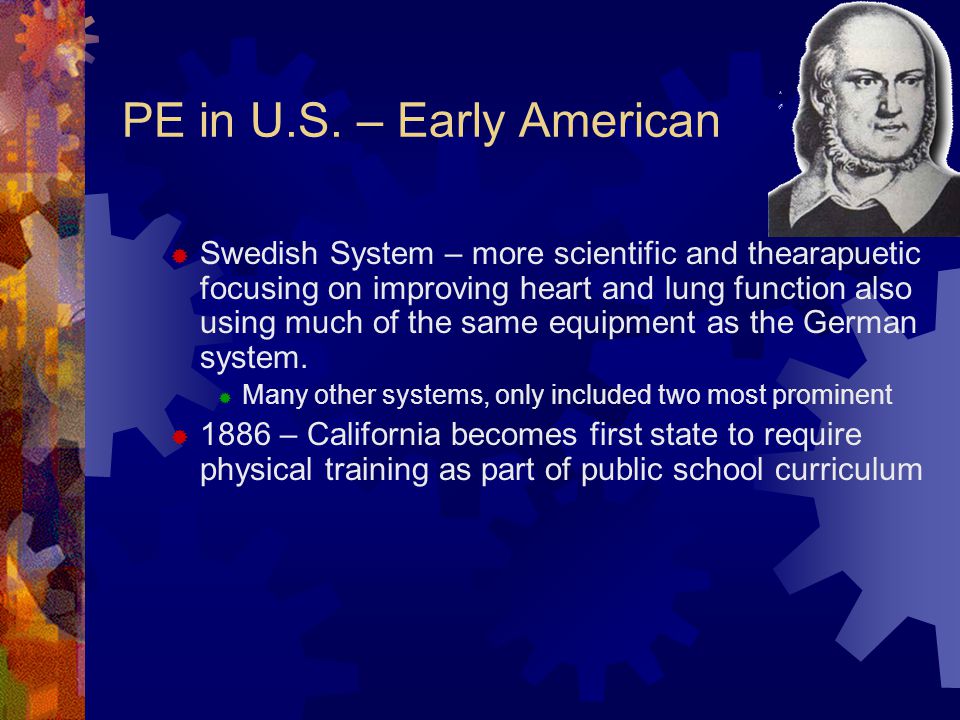 PE in U.S. – Early American

Swedish System – more scientific and thearapuetic focusing on improving heart and lung function also using much of the same equipment as the German system.

Many other systems, only included two most prominent

1886 – California becomes first state to require physical training as part of public school curriculum